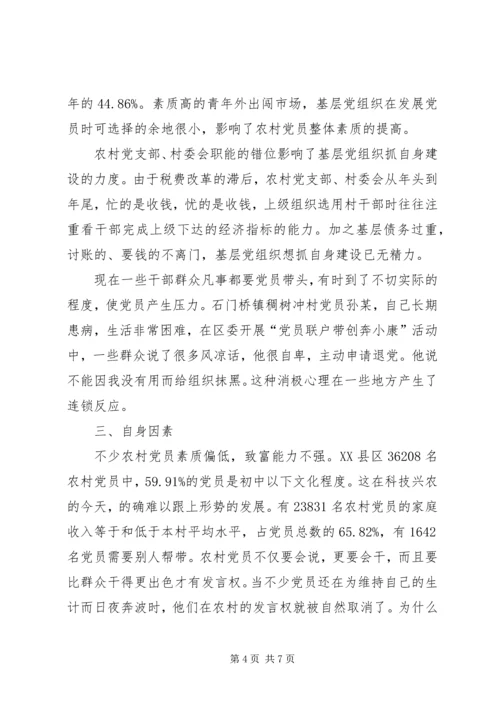 年的 44.86%。素质高的青年外出闯市场，基层党组织在发展党员时可选择的余地很小，影响了农村党员整体素质的提高。

农村党支部、村委会职能的错位影响了基层党组织抓自身建设的力度。由于税费改革的滞后，农村党支部、村委会从年头到年尾，忙的是收钱，忧的是收钱，上级组织选用村干部时往往注重看干部完成上级下达的经济指标的能力。加之基层债务过重，讨账的、要钱的不离门，基层党组织想抓自身建设已无精力。

现在一些干部群众凡事都要党员带头，有时到了不切实际的程度，使党员产生压力。石门桥镇稠树冲村党员孙某，自己长期患病，生活非常困难，在区委开展“党员联户带创奔小康”活动中，一些群众说了很多风凉话，他很自卑，主动申请退党。他说不能因我没有用而给组织抹黑。这种消极心理在一些地方产生了连锁反应。

三、自身因素

不少农村党员素质偏低，致富能力不强。XX 县区 36208 名农村党员中，59.91%的党员是初中以下文化程度。这在科技兴农的今天，的确难以跟上形势的发展。有 23831 名农村党员的家庭收入等于和低于本村平均水平，占党员总数的 65.82%，有 1642 名党员需要别人帮带。农村党员不仅要会说，更要会干，而且要比群众干得更出色才有发言权。当不少党员还在为维持自己的生计而日夜奔波时，他们在农村的发言权就被自然取消了。为什么

第 4 页 共 7 页